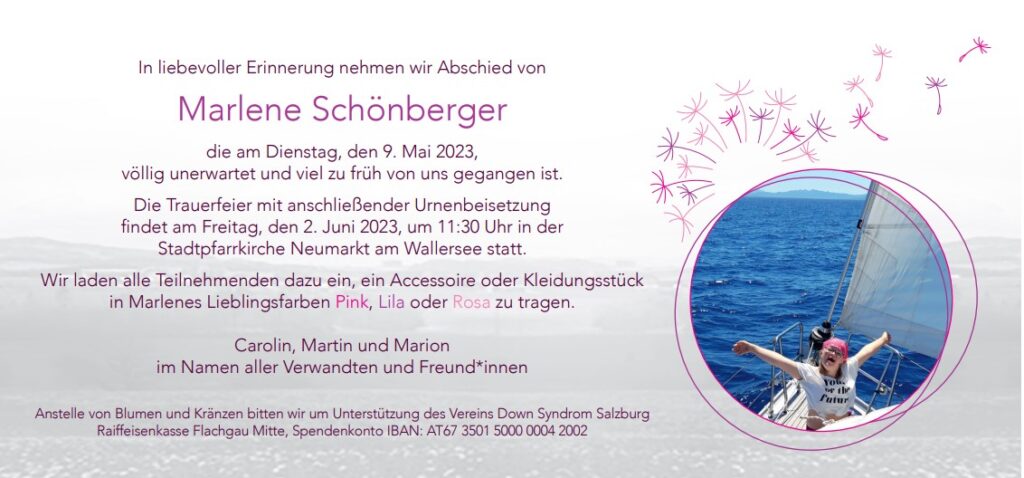 In liebevoller Erinnerung nehmen wir Abschied von

Marlene Schönberger

die am Dienstag, den 9. Mai 2023,
völlig unerwartet und viel zu früh von uns gegangen ist.

Die Trauerfeier mit anschließender Urnenbeisetzung findet am Freitag, den 2. Juni 2023, um 11:30 Uhr in der Stadtpfarrkirche Neumarkt am Wallersee statt.

Wir laden alle Teilnehmenden dazu ein, ein Accessoire oder Kleidungsstück in Marlenes Lieblingsfarben Pink, Lila oder Rosa zu tragen.

Carolin, Martin und Marion
im Namen aller Verwandten und Freund*innen

Anstelle von Blumen und Kränzen bitten wir um Unterstützung des Vereins Down Syndrom Salzburg
Raiffeisenkasse Flachgau Mitte, Spendenkonto IBAN: AT67 3501 5000 0004 2002